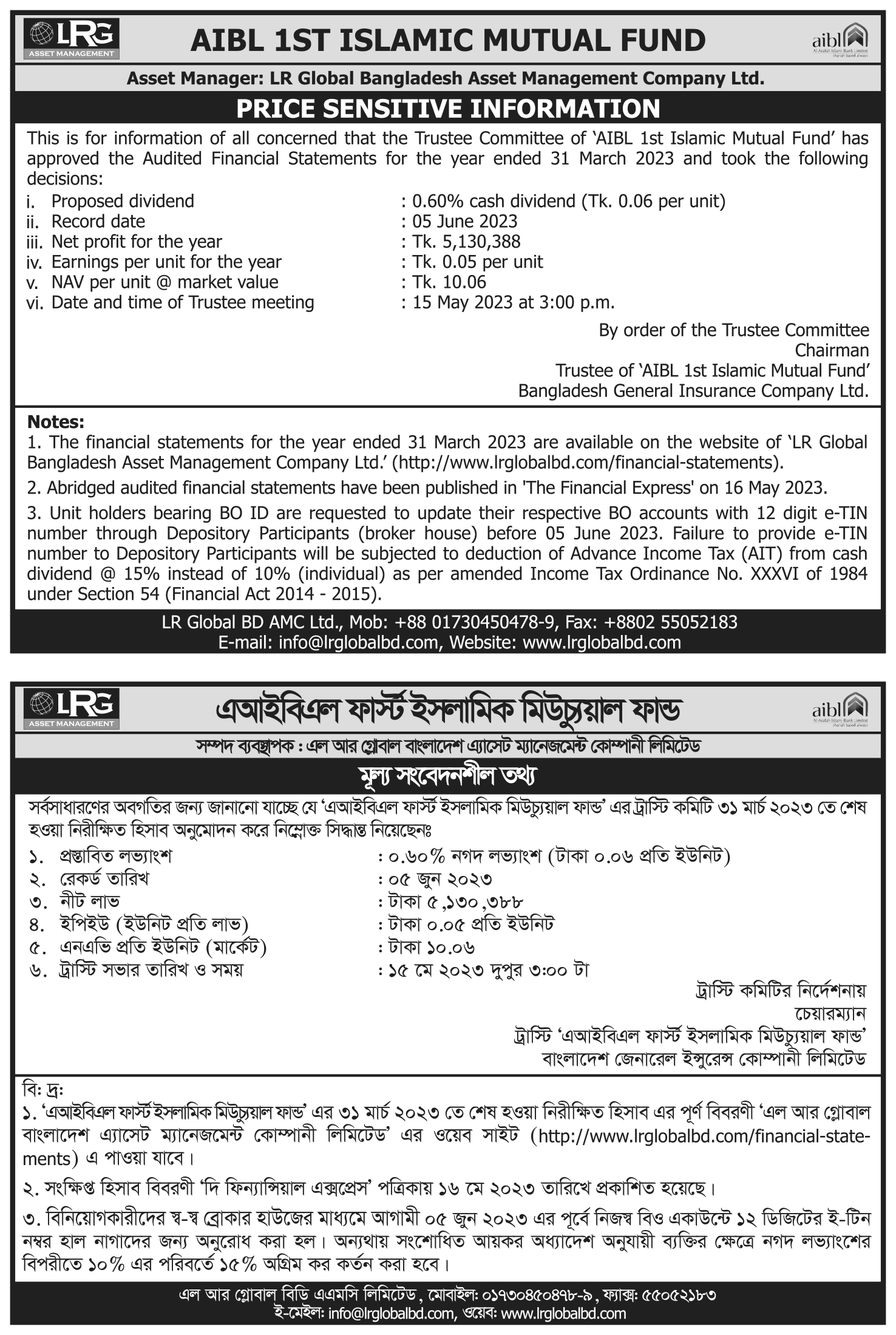 LRG ASSET MANAGEMENT

AIBL 1ST ISLAMIC MUTUAL FUND

aibl Al-Arafah Islami Bank Limited shariah based always

Asset Manager: LR Global Bangladesh Asset Management Company Ltd.

PRICE SENSITIVE INFORMATION

This is for information of all concerned that the Trustee Committee of 'AIBL 1st Islamic Mutual Fund' has approved the Audited Financial Statements for the year ended 31 March 2023 and took the following decisions:

i. Proposed dividend : 0.60% cash dividend (Tk. 0.06 per unit)
ii. Record date : 05 June 2023
iii. Net profit for the year : Tk. 5,130,388
iv. Earnings per unit for the year : Tk. 0.05 per unit
v. NAV per unit @ market value : Tk. 10.06
vi. Date and time of Trustee meeting : 15 May 2023 at 3:00 p.m.

By order of the Trustee Committee
Chairman
Trustee of 'AIBL 1st Islamic Mutual Fund'
Bangladesh General Insurance Company Ltd.

Notes:
1. The financial statements for the year ended 31 March 2023 are available on the website of 'LR Global Bangladesh Asset Management Company Ltd.' (http://www.lrglobalbd.com/financial-statements).

2. Abridged audited financial statements have been published in 'The Financial Express' on 16 May 2023.

3. Unit holders bearing BO ID are requested to update their respective BO accounts with 12 digit e-TIN number through Depository Participants (broker house) before 05 June 2023. Failure to provide e-TIN number to Depository Participants will be subjected to deduction of Advance Income Tax (AIT) from cash dividend @ 15% instead of 10% (individual) as per amended Income Tax Ordinance No. XXXVI of 1984 under Section 54 (Financial Act 2014 - 2015).

LR Global BD AMC Ltd., Mob: +88 01730450478-9, Fax: +8802 55052183
E-mail: info@lrglobalbd.com, Website: www.lrglobalbd.com

LRG ASSET MANAGEMENT

এআইবিএল ফার্স্ট ইসলামিক মিউচ্যুয়াল ফান্ড

aibl Al-Arafah Islami Bank Limited shariah based always

সম্পদ ব্যবস্থাপক : এল আর গ্লোবাল বাংলাদেশ এ্যাসেট ম্যানেজমেন্ট কোম্পানী লিমিটেড

মূল্য সংবেদনশীল তথ্য

সর্বসাধারণের অবগতির জন্য জানানো যাচ্ছে যে 'এআইবিএল ফার্স্ট ইসলামিক মিউচ্যুয়াল ফান্ড' এর ট্রাস্টি কমিটি ৩১ মার্চ ২০২৩ তে শেষ হওয়া নিরীক্ষিত হিসাব অনুমোদন করে নিম্নোক্ত সিদ্ধান্ত নিয়েছেনঃ

১. প্রস্তাবিত লভ্যাংশ : ০.৬০% নগদ লভ্যাংশ (টাকা ০.০৬ প্রতি ইউনিট)
২. রেকর্ড তারিখ : ০৫ জুন ২০২৩
৩. নীট লাভ : টাকা ৫,১৩০,৩৮৮
৪. ইপিইউ (ইউনিট প্রতি লাভ) : টাকা ০.০৫ প্রতি ইউনিট
৫. এনএভি প্রতি ইউনিট (মার্কেট) : টাকা ১০.০৬
৬. ট্রাস্টি সভার তারিখ ও সময় : ১৫ মে ২০২৩ দুপুর ৩:০০ টা

ট্রাস্টি কমিটির নির্দেশনায়
চেয়ারম্যান
ট্রাস্টি 'এআইবিএল ফার্স্ট ইসলামিক মিউচ্যুয়াল ফান্ড'
বাংলাদেশ জেনারেল ইন্সুরেন্স কোম্পানী লিমিটেড

বি: দ্র:
১. 'এআইবিএল ফার্স্ট ইসলামিক মিউচ্যুয়াল ফান্ড' এর ৩১ মার্চ ২০২৩ তে শেষ হওয়া নিরীক্ষিত হিসাব এর পূর্ণ বিবরণী 'এল আর গ্লোবাল বাংলাদেশ এ্যাসেট ম্যানেজমেন্ট কোম্পানী লিমিটেড' এর ওয়েব সাইট (http://www.lrglobalbd.com/financial-statements) এ পাওয়া যাবে।

২. সংক্ষিপ্ত হিসাব বিবরণী 'দি ফিন্যান্সিয়াল এক্সপ্রেস' পত্রিকায় ১৬ মে ২০২৩ তারিখে প্রকাশিত হয়েছে।

৩. বিনিয়োগকারীদের স্ব-স্ব ব্রোকার হাউজের মাধ্যমে আগামী ০৫ জুন ২০২৩ এর পূর্বে নিজস্ব বিও একাউন্টে ১২ ডিজিটের ই-টিন নম্বর হাল নাগাদের জন্য অনুরোধ করা হল। অন্যথায় সংশোধিত আয়কর অধ্যাদেশ অনুযায়ী ব্যক্তির ক্ষেত্রে নগদ লভ্যাংশের বিপরীতে ১০% এর পরিবর্তে ১৫% অগ্রিম কর কর্তন করা হবে।

এল আর গ্লোবাল বিডি এএমসি লিমিটেড, মোবাইল: ০১৭৩০৪৫০৪৭৮-৯, ফ্যাক্স: ৫৫০৫২১৮৩
ই-মেইল: info@lrglobalbd.com, ওয়েব: www.lrglobalbd.com